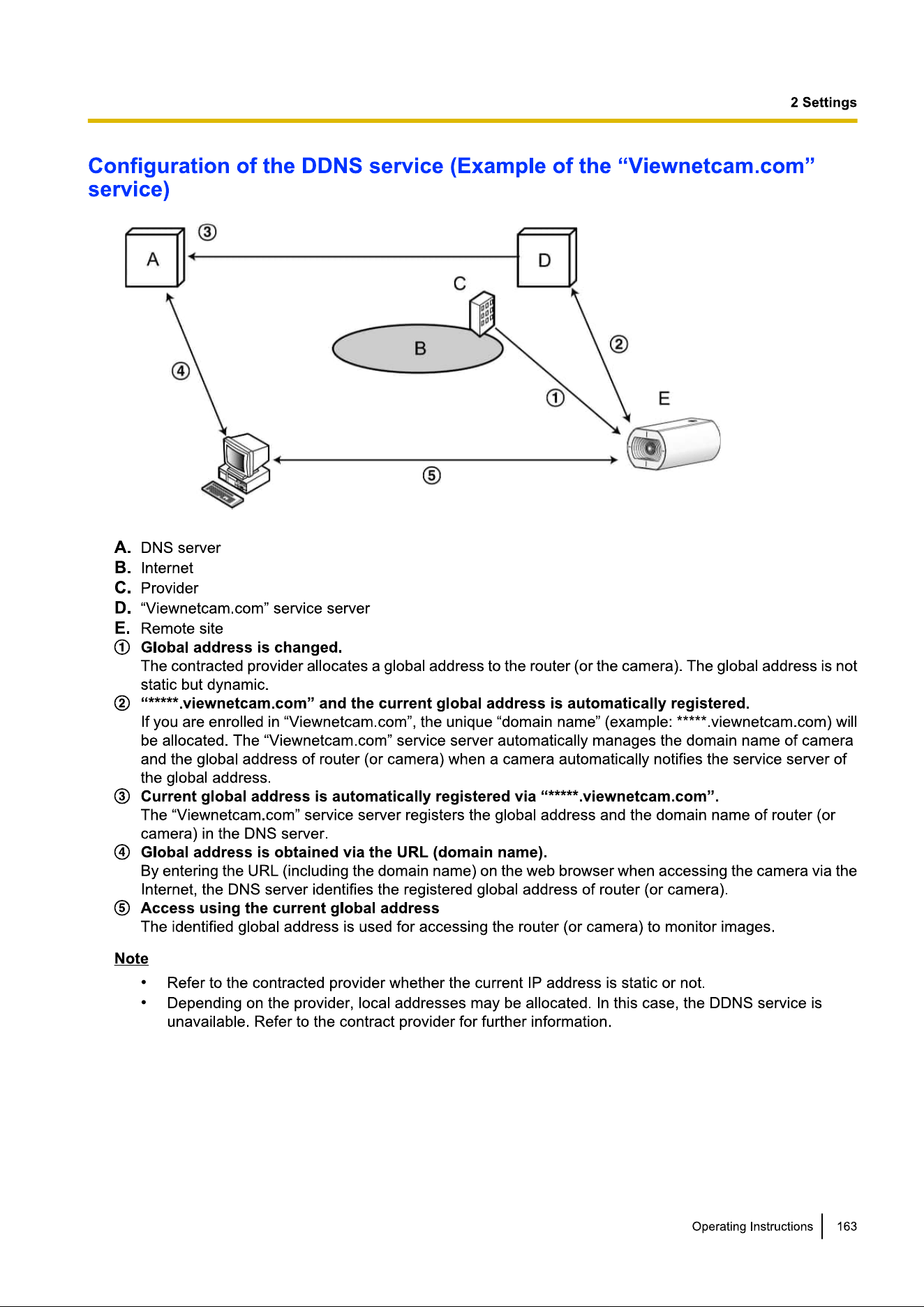 2 Settings

Configuration of the DDNS service (Example of the “Viewnetcam.com” service)

A
③
D
C
B
②
④
①
E
⑤

A. DNS server
B. Internet
C. Provider
D. “Viewnetcam.com” service server
E. Remote site
① Global address is changed.
The contracted provider allocates a global address to the router (or the camera). The global address is not static but dynamic.
② “*****.viewnetcam.com” and the current global address is automatically registered.
If you are enrolled in “Viewnetcam.com”, the unique “domain name” (example: *****.viewnetcam.com) will be allocated. The “Viewnetcam.com” service server automatically manages the domain name of camera and the global address of router (or camera) when a camera automatically notifies the service server of the global address.
③ Current global address is automatically registered via “*****.viewnetcam.com”.
The “Viewnetcam.com” service server registers the global address and the domain name of router (or camera) in the DNS server.
④ Global address is obtained via the URL (domain name).
By entering the URL (including the domain name) on the web browser when accessing the camera via the Internet, the DNS server identifies the registered global address of router (or camera).
⑤ Access using the current global address
The identified global address is used for accessing the router (or camera) to monitor images.

Note
• Refer to the contracted provider whether the current IP address is static or not.
• Depending on the provider, local addresses may be allocated. In this case, the DDNS service is unavailable. Refer to the contract provider for further information.

Operating Instructions 163